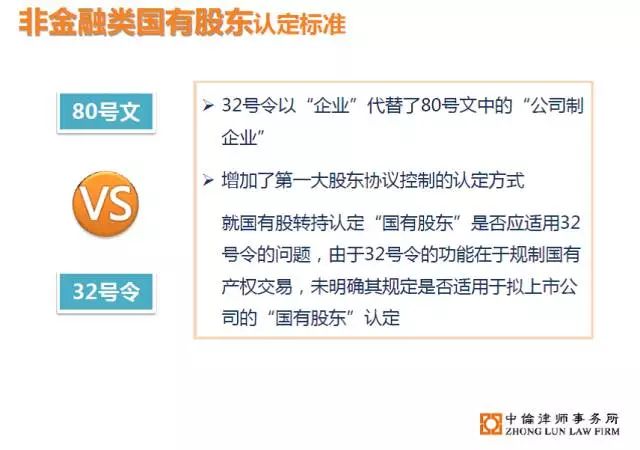 非金融类国有股东认定标准

80号文

VS

32号令

➢ 32号令以“企业”代替了80号文中的“公司制企业”

➢ 增加了第一大股东协议控制的认定方式

就国有股转持认定“国有股东”是否应适用32号令的问题，由于32号令的功能在于规制国有产权交易，未明确其规定是否适用于拟上市公司的“国有股东”认定

中倫律师事务所
ZHONG LUN LAW FIRM